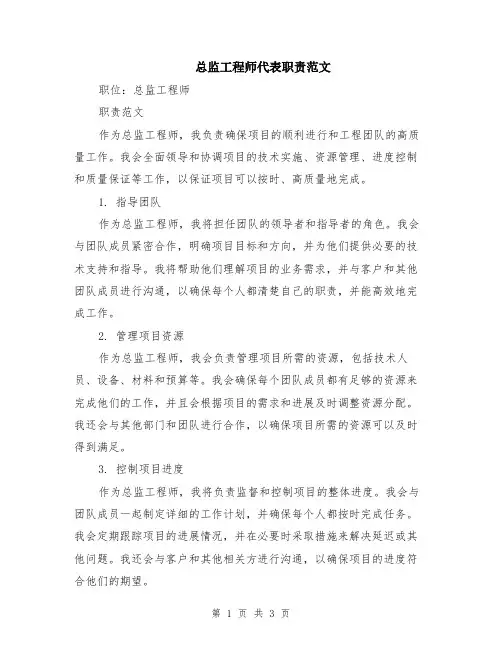 总监工程师代表职责范文

职位：总监工程师

职责范文

作为总监工程师，我负责确保项目的顺利进行和工程团队的高质量工作。我会全面领导和协调项目的技术实施、资源管理、进度控制和质量保证等工作，以保证项目可以按时、高质量地完成。

1. 指导团队

作为总监工程师，我将担任团队的领导者和指导者的角色。我会与团队成员紧密合作，明确项目目标和方向，并为他们提供必要的技术支持和指导。我将帮助他们理解项目的业务需求，并与客户和其他团队成员进行沟通，以确保每个人都清楚自己的职责，并能高效地完成工作。

2. 管理项目资源

作为总监工程师，我会负责管理项目所需的资源，包括技术人员、设备、材料和预算等。我会确保每个团队成员都有足够的资源来完成他们的工作，并且会根据项目的需求和进展及时调整资源分配。我还会与其他部门和团队进行合作，以确保项目所需的资源可以及时得到满足。

3. 控制项目进度

作为总监工程师，我将负责监督和控制项目的整体进度。我会与团队成员一起制定详细的工作计划，并确保每个人都按时完成任务。我会定期跟踪项目的进展情况，并在必要时采取措施来解决延迟或其他问题。我还会与客户和其他相关方进行沟通，以确保项目的进度符合他们的期望。

第 1 页 共 3 页